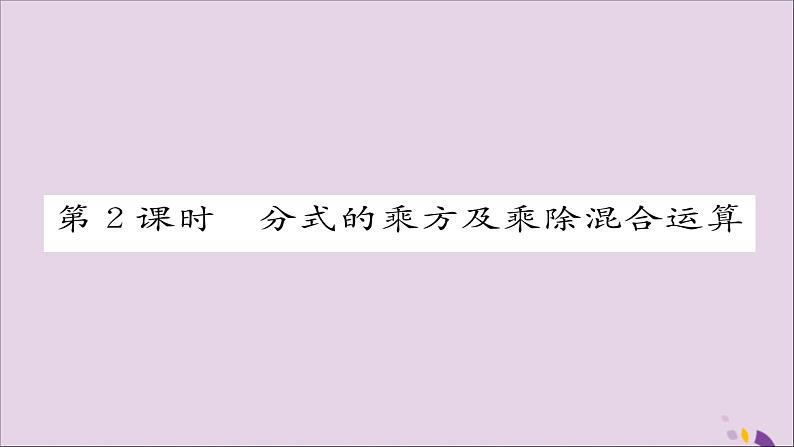 第 2 课时　分式的乘方及乘除混合运算